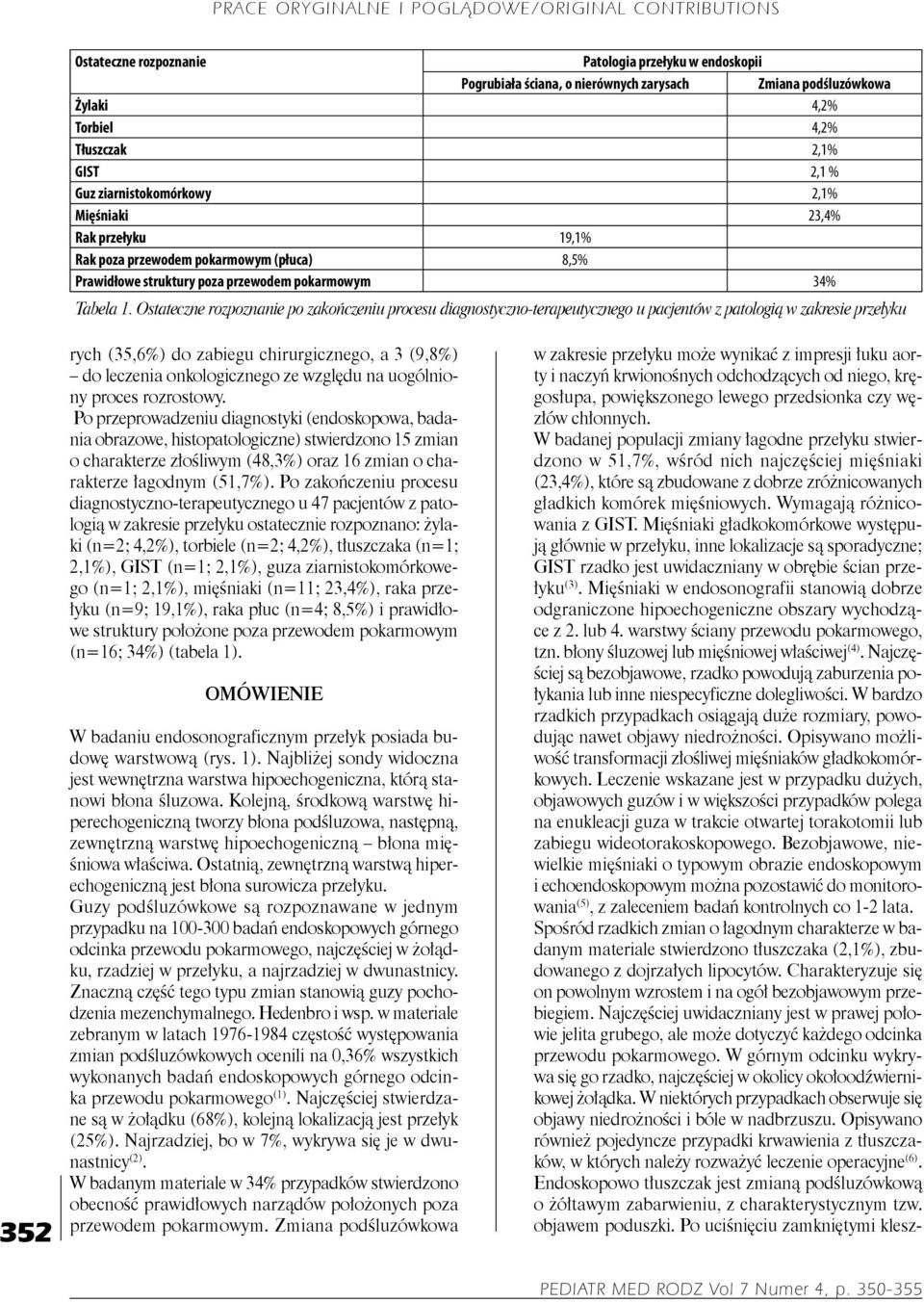 PRACE ORYGINALNE I POGLĄDOWE/ORIGINAL CONTRIBUTIONS

| Ostateczne rozpoznanie | Patologia przełyku w endoskopii | |
|---|---|---|
| | Pogrubiała ściana, o nierównych zarysach | Zmiana podśluzówkowa |
| Żylaki | | 4,2% |
| Torbiel | | 4,2% |
| Tłuszczak | | 2,1% |
| GIST | | 2,1 % |
| Guz ziarnistokomórkowy | | 2,1% |
| Mięśniaki | | 23,4% |
| Rak przełyku | 19,1% | |
| Rak poza przewodem pokarmowym (płuca) | 8,5% | |
| Prawidłowe struktury poza przewodem pokarmowym | | 34% |

Tabela 1. Ostateczne rozpoznanie po zakończeniu procesu diagnostyczno-terapeutycznego u pacjentów z patologią w zakresie przełyku

rych (35,6%) do zabiegu chirurgicznego, a 3 (9,8%) – do leczenia onkologicznego ze względu na uogólniony proces rozrostowy.

Po przeprowadzeniu diagnostyki (endoskopowa, badania obrazowe, histopatologiczne) stwierdzono 15 zmian o charakterze złośliwym (48,3%) oraz 16 zmian o charakterze łagodnym (51,7%). Po zakończeniu procesu diagnostyczno-terapeutycznego u 47 pacjentów z patologią w zakresie przełyku ostatecznie rozpoznano: żylaki (n=2; 4,2%), torbiele (n=2; 4,2%), tłuszczaka (n=1; 2,1%), GIST (n=1; 2,1%), guza ziarnistokomórkowego (n=1; 2,1%), mięśniaki (n=11; 23,4%), raka przełyku (n=9; 19,1%), raka płuc (n=4; 8,5%) i prawidłowe struktury położone poza przewodem pokarmowym (n=16; 34%) (tabela 1).

OMÓWIENIE

W badaniu endosonograficznym przełyk posiada budowę warstwową (rys. 1). Najbliżej sondy widoczna jest wewnętrzna warstwa hipoechogeniczna, którą stanowi błona śluzowa. Kolejną, środkową warstwę hiperechogeniczną tworzy błona podśluzowa, następną, zewnętrzną warstwę hipoechogeniczną – błona mięśniowa właściwa. Ostatnią, zewnętrzną warstwą hiperechogeniczną jest błona surowicza przełyku.

Guzy podśluzówkowe są rozpoznawane w jednym przypadku na 100-300 badań endoskopowych górnego odcinka przewodu pokarmowego, najczęściej w żołądku, rzadziej w przełyku, a najrzadziej w dwunastnicy. Znaczną część tego typu zmian stanowią guzy pochodzenia mezenchymalnego. Hedenbro i wsp. w materiale zebranym w latach 1976-1984 częstość występowania zmian podśluzówkowych ocenili na 0,36% wszystkich wykonanych badań endoskopowych górnego odcinka przewodu pokarmowego$^{(1)}$. Najczęściej stwierdzane są w żołądku (68%), kolejną lokalizacją jest przełyk (25%). Najrzadziej, bo w 7%, wykrywa się je w dwunastnicy$^{(2)}$.

W badanym materiale w 34% przypadków stwierdzono obecność prawidłowych narządów położonych poza przewodem pokarmowym. Zmiana podśluzówkowa w zakresie przełyku może wynikać z impresji łuku aorty i naczyń krwionośnych odchodzących od niego, kręgosłupa, powiększonego lewego przedsionka czy węzłów chłonnych.

W badanej populacji zmiany łagodne przełyku stwierdzono w 51,7%, wśród nich najczęściej mięśniaki (23,4%), które są zbudowane z dobrze zróżnicowanych gładkich komórek mięśniowych. Wymagają różnicowania z GIST. Mięśniaki gładkokomórkowe występują głównie w przełyku, inne lokalizacje są sporadyczne; GIST rzadko jest uwidaczniany w obrębie ścian przełyku$^{(3)}$. Mięśniaki w endosonografii stanowią dobrze odgraniczone hipoechogeniczne obszary wychodzące z 2. lub 4. warstwy ściany przewodu pokarmowego, tzn. błony śluzowej lub mięśniowej właściwej$^{(4)}$. Najczęściej są bezobjawowe, rzadko powodują zaburzenia połykania lub inne niespecyficzne dolegliwości. W bardzo rzadkich przypadkach osiągają duże rozmiary, powodując nawet objawy niedrożności. Opisywano możliwość transformacji złośliwej mięśniaków gładkokomórkowych. Leczenie wskazane jest w przypadku dużych, objawowych guzów i w większości przypadków polega na enukleacji guza w trakcie otwartej torakotomii lub zabiegu wideotorakoskopowego. Bezobjawowe, niewielkie mięśniaki o typowym obrazie endoskopowym i echoendoskopowym można pozostawić do monitorowania$^{(5)}$, z zaleceniem badań kontrolnych co 1-2 lata.

Spośród rzadkich zmian o łagodnym charakterze w badanym materiale stwierdzono tłuszczaka (2,1%), zbudowanego z dojrzałych lipocytów. Charakteryzuje się on powolnym wzrostem i na ogół bezobjawowym przebiegiem. Najczęściej uwidaczniany jest w prawej połowie jelita grubego, ale może dotyczyć każdego odcinka przewodu pokarmowego. W górnym odcinku wykrywa się go rzadko, najczęściej w okolicy okołoodźwiernikowej żołądka. W niektórych przypadkach obserwuje się objawy niedrożności i bóle w nadbrzuszu. Opisywano również pojedyncze przypadki krwawienia z tłuszczaków, w których należy rozważyć leczenie operacyjne$^{(6)}$. Endoskopowo tłuszczak jest zmianą podśluzówkową o żółtawym zabarwieniu, z charakterystycznym tzw. objawem poduszki. Po uciśnięciu zamkniętymi klesz-

352

PEDIATR MED RODZ Vol 7 Numer 4, p. 350-355